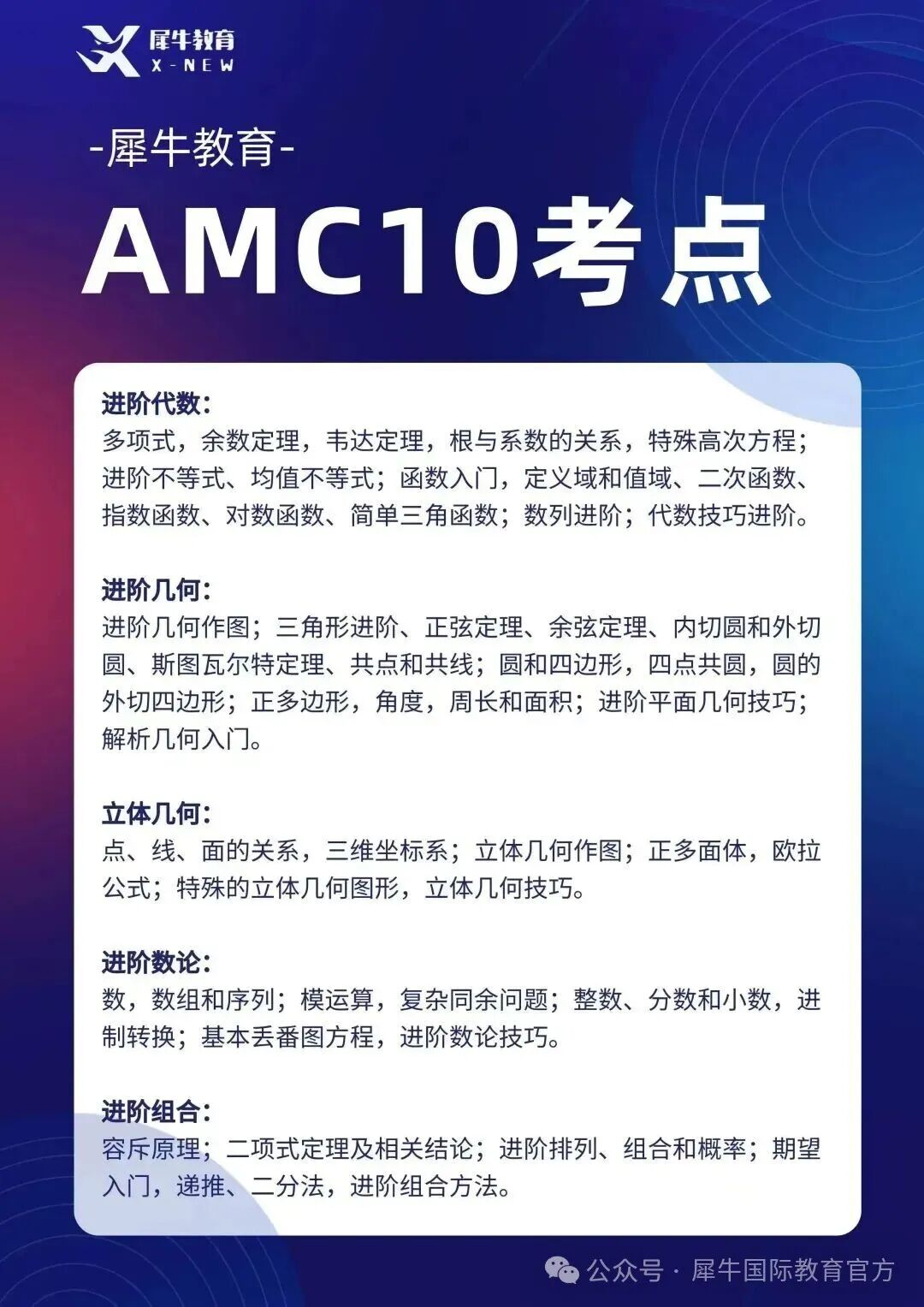 犀牛教育
X-NEW

-犀牛教育-

AMC10考点

进阶代数:
多项式，余数定理，韦达定理，根与系数的关系，特殊高次方程；进阶不等式、均值不等式；函数入门，定义域和值域、二次函数、指数函数、对数函数、简单三角函数；数列进阶；代数技巧进阶。

进阶几何:
进阶几何作图；三角形进阶、正弦定理、余弦定理、内切圆和外切圆、斯图瓦尔特定理、共点和共线；圆和四边形，四点共圆，圆的外切四边形；正多边形，角度，周长和面积；进阶平面几何技巧；解析几何入门。

立体几何:
点、线、面的关系，三维坐标系；立体几何作图；正多面体，欧拉公式；特殊的立体几何图形，立体几何技巧。

进阶数论:
数，数组和序列；模运算，复杂同余问题；整数、分数和小数，进制转换；基本丢番图方程，进阶数论技巧。

进阶组合:
容斥原理；二项式定理及相关结论；进阶排列、组合和概率；期望入门，递推、二分法，进阶组合方法。

公众号 · 犀牛国际教育官方